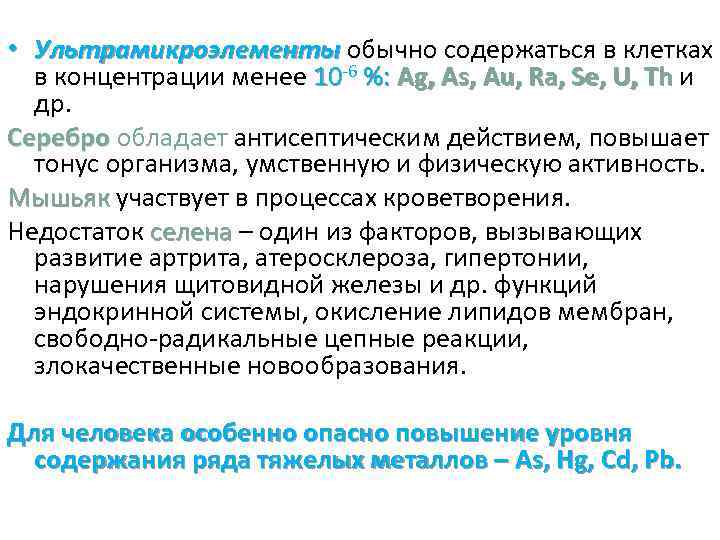 • Ультрамикроэлементы обычно содержаться в клетках в концентрации менее $10^{-6}$ %: Ag, As, Au, Ra, Se, U, Th и др.

Серебро обладает антисептическим действием, повышает тонус организма, умственную и физическую активность.

Мышьяк участвует в процессах кроветворения.

Недостаток селена – один из факторов, вызывающих развитие артрита, атеросклероза, гипертонии, нарушения щитовидной железы и др. функций эндокринной системы, окисление липидов мембран, свободно-радикальные цепные реакции, злокачественные новообразования.

Для человека особенно опасно повышение уровня содержания ряда тяжелых металлов – As, Hg, Cd, Pb.